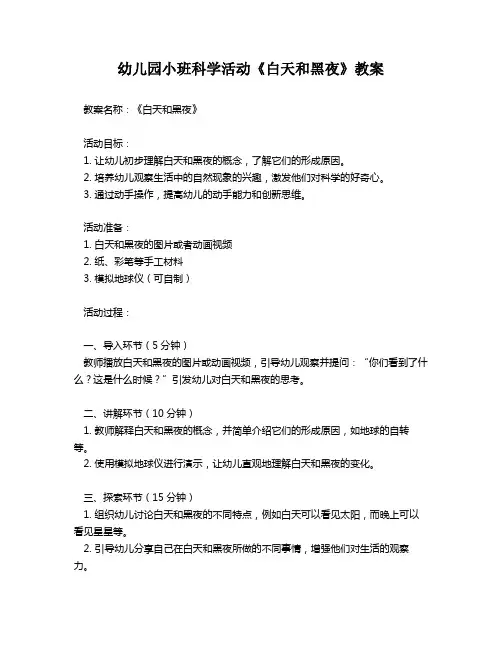 幼儿园小班科学活动《白天和黑夜》教案

教案名称：《白天和黑夜》

活动目标：
1. 让幼儿初步理解白天和黑夜的概念，了解它们的形成原因。
2. 培养幼儿观察生活中的自然现象的兴趣，激发他们对科学的好奇心。
3. 通过动手操作，提高幼儿的动手能力和创新思维。

活动准备：
1. 白天和黑夜的图片或者动画视频
2. 纸、彩笔等手工材料
3. 模拟地球仪（可自制）

活动过程：

一、导入环节（5 分钟）
教师播放白天和黑夜的图片或动画视频，引导幼儿观察并提问：“你们看到了什么？这是什么时候？”引发幼儿对白天和黑夜的思考。

二、讲解环节（10 分钟）
1. 教师解释白天和黑夜的概念，并简单介绍它们的形成原因，如地球的自转等。
2. 使用模拟地球仪进行演示，让幼儿直观地理解白天和黑夜的变化。

三、探索环节（15 分钟）
1. 组织幼儿讨论白天和黑夜的不同特点，例如白天可以看见太阳，而晚上可以看见星星等。
2. 引导幼儿分享自己在白天和黑夜所做的不同事情，增强他们对生活的观察力。